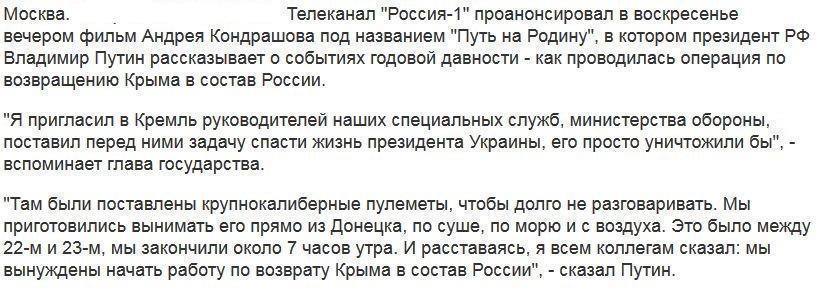 Москва. Телеканал "Россия-1" проанонсировал в воскресенье вечером фильм Андрея Кондрашова под названием "Путь на Родину", в котором президент РФ Владимир Путин рассказывает о событиях годовой давности - как проводилась операция по возвращению Крыма в состав России.

"Я пригласил в Кремль руководителей наших специальных служб, министерства обороны, поставил перед ними задачу спасти жизнь президента Украины, его просто уничтожили бы", - вспоминает глава государства.

"Там были поставлены крупнокалиберные пулеметы, чтобы долго не разговаривать. Мы приготовились вынимать его прямо из Донецка, по суше, по морю и с воздуха. Это было между 22-м и 23-м, мы закончили около 7 часов утра. И расставаясь, я всем коллегам сказал: мы вынуждены начать работу по возврату Крыма в состав России", - сказал Путин.